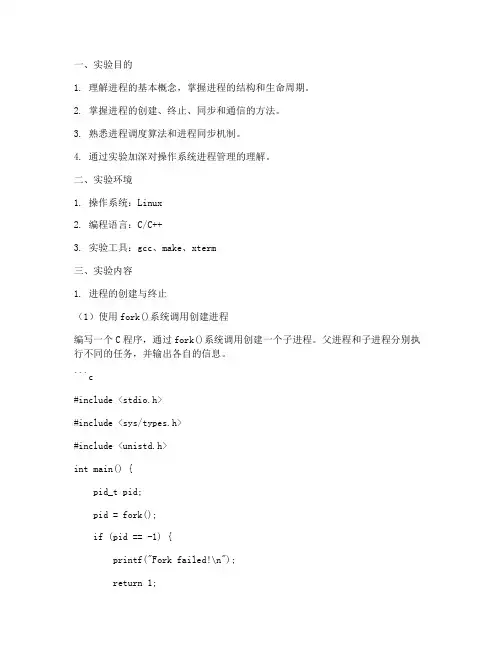 一、实验目的

1. 理解进程的基本概念，掌握进程的结构和生命周期。

2. 掌握进程的创建、终止、同步和通信的方法。

3. 熟悉进程调度算法和进程同步机制。

4. 通过实验加深对操作系统进程管理的理解。

二、实验环境

1. 操作系统：Linux

2. 编程语言：C/C++

3. 实验工具：gcc、make、xterm

三、实验内容

1. 进程的创建与终止

（1）使用fork()系统调用创建进程

编写一个C程序，通过fork()系统调用创建一个子进程。父进程和子进程分别执行不同的任务，并输出各自的信息。

```c

#include <stdio.h>

#include <sys/types.h>

#include <unistd.h>

int main() {

pid_t pid;

pid = fork();

if (pid == -1) {

printf("Fork failed!\n");

return 1;